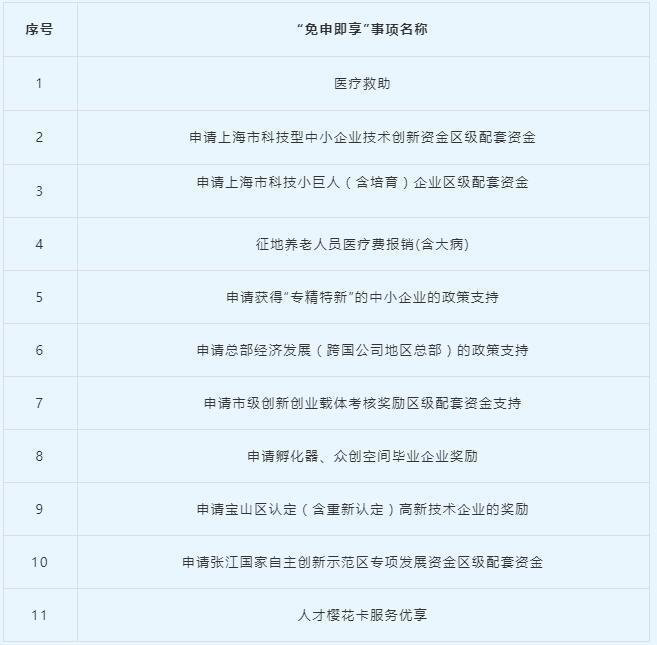 | 序号 | “免申即享”事项名称 |
|---|---|
| 1 | 医疗救助 |
| 2 | 申请上海市科技型中小企业技术创新资金区级配套资金 |
| 3 | 申请上海市科技小巨人（含培育）企业区级配套资金 |
| 4 | 征地养老人员医疗费报销(含大病) |
| 5 | 申请获得“专精特新”的中小企业的政策支持 |
| 6 | 申请总部经济发展（跨国公司地区总部）的政策支持 |
| 7 | 申请市级创新创业载体考核奖励区级配套资金支持 |
| 8 | 申请孵化器、众创空间毕业企业奖励 |
| 9 | 申请宝山区认定（含重新认定）高新技术企业的奖励 |
| 10 | 申请张江国家自主创新示范区专项发展资金区级配套资金 |
| 11 | 人才樱花卡服务优享 |